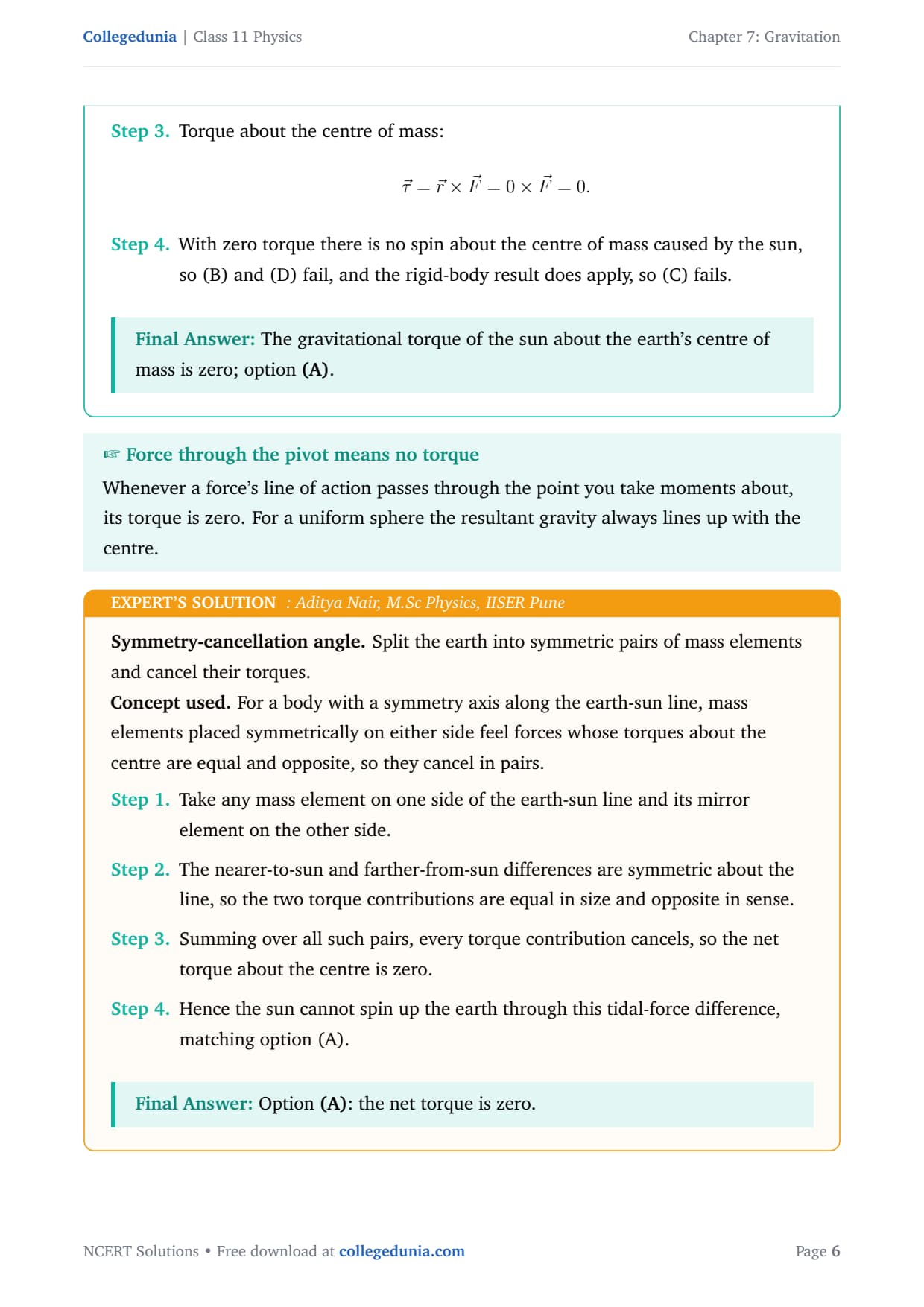 Collegedunia | Class 11 Physics

Chapter 7: Gravitation

Step 3. Torque about the centre of mass:

$\vec{\tau} = \vec{r} \times \vec{F} = 0 \times \vec{F} = 0.$

Step 4. With zero torque there is no spin about the centre of mass caused by the sun, so (B) and (D) fail, and the rigid-body result does apply, so (C) fails.

Final Answer: The gravitational torque of the sun about the earth's centre of mass is zero; option (A).

☞ Force through the pivot means no torque

Whenever a force's line of action passes through the point you take moments about, its torque is zero. For a uniform sphere the resultant gravity always lines up with the centre.

EXPERT'S SOLUTION : Aditya Nair, M.Sc Physics, IISER Pune

Symmetry-cancellation angle. Split the earth into symmetric pairs of mass elements and cancel their torques.

Concept used. For a body with a symmetry axis along the earth-sun line, mass elements placed symmetrically on either side feel forces whose torques about the centre are equal and opposite, so they cancel in pairs.

Step 1. Take any mass element on one side of the earth-sun line and its mirror element on the other side.

Step 2. The nearer-to-sun and farther-from-sun differences are symmetric about the line, so the two torque contributions are equal in size and opposite in sense.

Step 3. Summing over all such pairs, every torque contribution cancels, so the net torque about the centre is zero.

Step 4. Hence the sun cannot spin up the earth through this tidal-force difference, matching option (A).

Final Answer: Option (A): the net torque is zero.

NCERT Solutions • Free download at collegedunia.com

Page 6